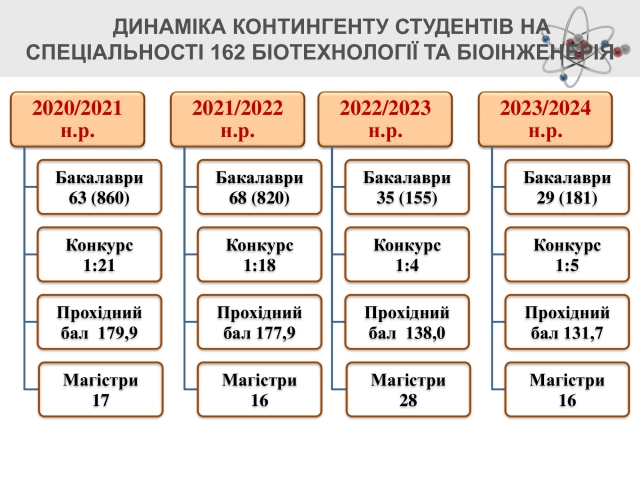 ДИНАМІКА КОНТИНГЕНТУ СТУДЕНТІВ НА СПЕЦІАЛЬНОСТІ 162 БІОТЕХНОЛОГІЇ ТА БІОІНЖЕНЕРІЯ

2020/2021 н.р.

Бакалаври 63 (860)

Конкурс 1:21

Прохідний бал 179,9

Магістри 17

2021/2022 н.р.

Бакалаври 68 (820)

Конкурс 1:18

Прохідний бал 177,9

Магістри 16

2022/2023 н.р.

Бакалаври 35 (155)

Конкурс 1:4

Прохідний бал 138,0

Магістри 28

2023/2024 н.р.

Бакалаври 29 (181)

Конкурс 1:5

Прохідний бал 131,7

Магістри 16